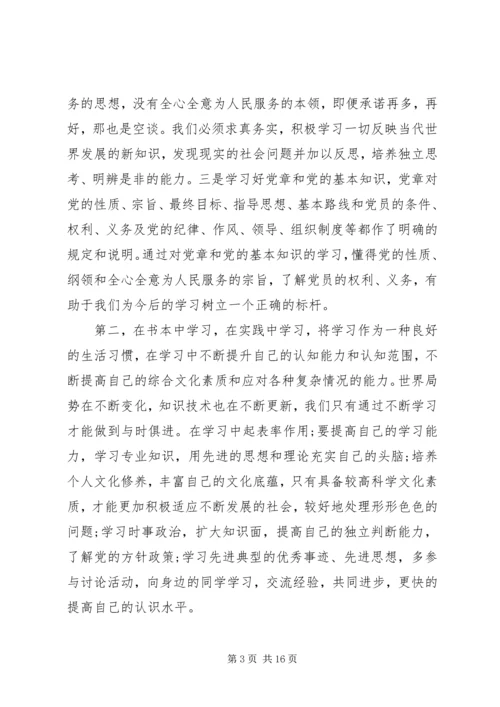 务的思想，没有全心全意为人民服务的本领，即便承诺再多，再好，那也是空谈。我们必须求真务实，积极学习一切反映当代世界发展的新知识，发现现实的社会问题并加以反思，培养独立思考、明辨是非的能力。三是学习好党章和党的基本知识，党章对党的性质、宗旨、最终目标、指导思想、基本路线和党员的条件、权利、义务及党的纪律、作风、领导、组织制度等都作了明确的规定和说明。通过对党章和党的基本知识的学习，懂得党的性质、纲领和全心全意为人民服务的宗旨，了解党员的权利、义务，有助于我们为今后的学习树立一个正确的标杆。

第二，在书本中学习，在实践中学习，将学习作为一种良好的生活习惯，在学习中不断提升自己的认知能力和认知范围，不断提高自己的综合文化素质和应对各种复杂情况的能力。世界局势在不断变化，知识技术也在不断更新，我们只有通过不断学习才能做到与时俱进。在学习中起表率作用;要提高自己的学习能力，学习专业知识，用先进的思想和理论充实自己的头脑;培养个人文化修养，丰富自己的文化底蕴，只有具备较高科学文化素质，才能更加积极适应不断发展的社会，较好地处理形形色色的问题;学习时事政治，扩大知识面，提高自己的独立判断能力，了解党的方针政策;学习先进典型的优秀事迹、先进思想，多参与讨论活动，向身边的同学学习，交流经验，共同进步，更快的提高自己的认识水平。

第 3 页 共 16 页